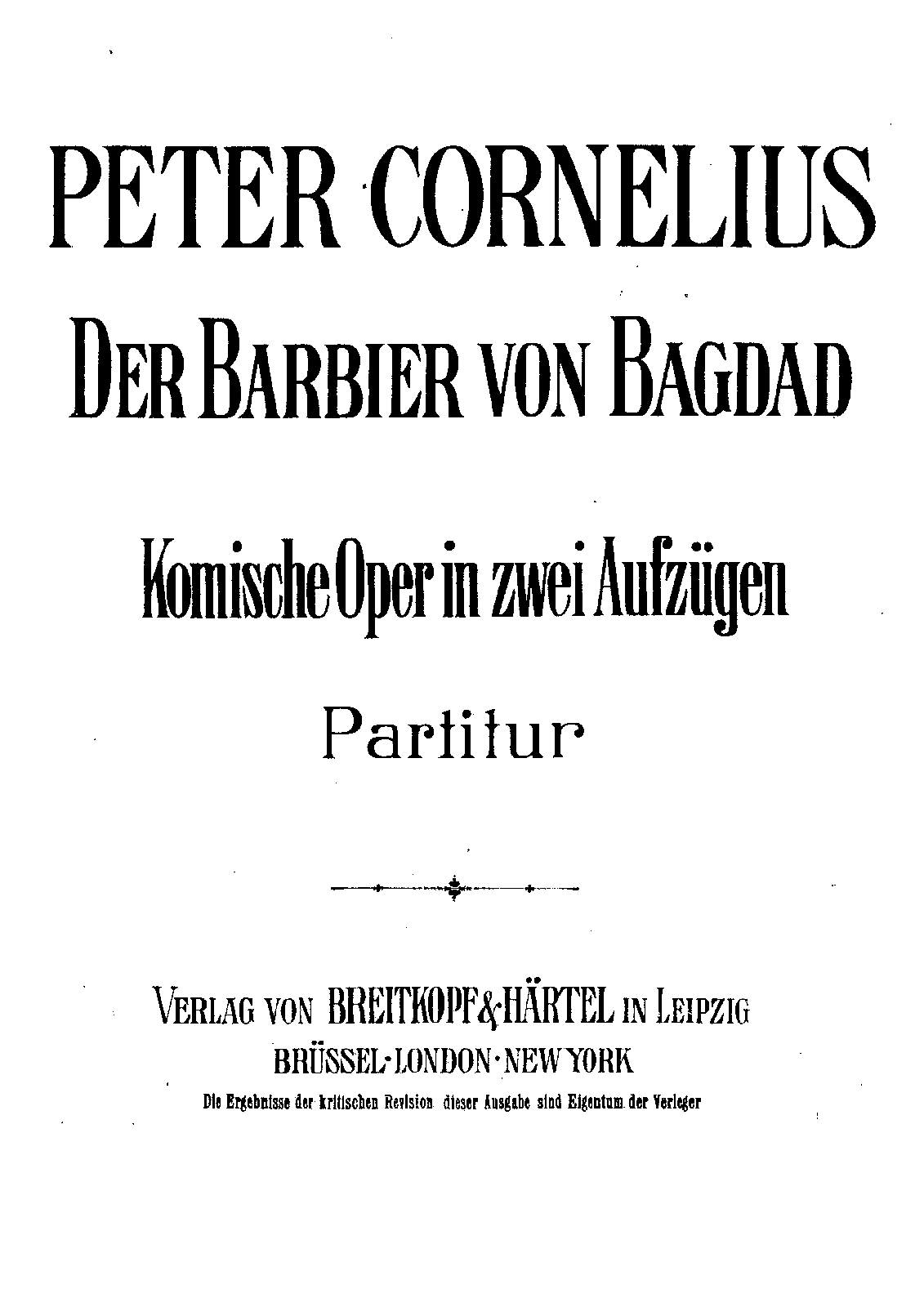 PETER CORNELIUS

DER BARBIER VON BAGDAD

Komische Oper in zwei Aufzügen

Partitur

VERLAG VON BREITKOPF & HÄRTEL IN LEIPZIG
BRÜSSEL · LONDON · NEW YORK
Die Ergebnisse der kritischen Revision dieser Ausgabe sind Eigentum der Verleger